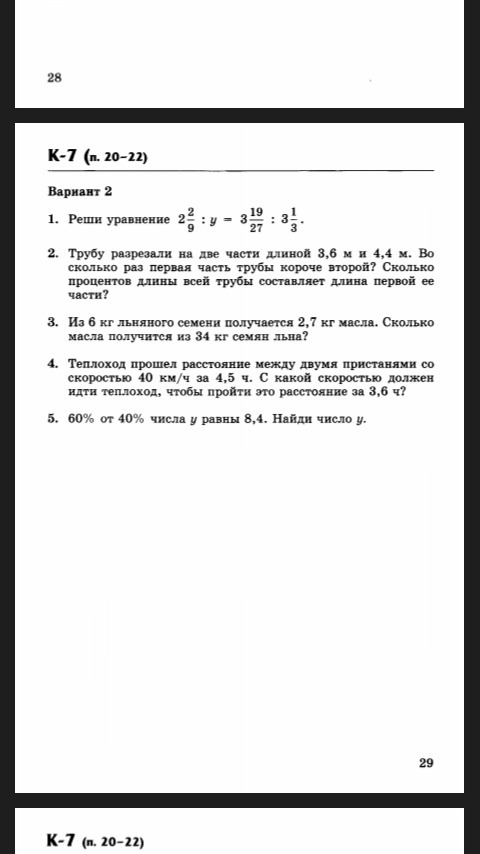 28

К-7 (п. 20–22)

Вариант 2

1. Реши уравнение $2\frac{2}{9} : y = 3\frac{19}{27} : 3\frac{1}{3}$.

2. Трубу разрезали на две части длиной 3,6 м и 4,4 м. Во сколько раз первая часть трубы короче второй? Сколько процентов длины всей трубы составляет длина первой ее части?

3. Из 6 кг льняного семени получается 2,7 кг масла. Сколько масла получится из 34 кг семян льна?

4. Теплоход прошел расстояние между двумя пристанями со скоростью 40 км/ч за 4,5 ч. С какой скоростью должен идти теплоход, чтобы пройти это расстояние за 3,6 ч?

5. 60% от 40% числа $y$ равны 8,4. Найди число $y$.

29

К-7 (п. 20–22)